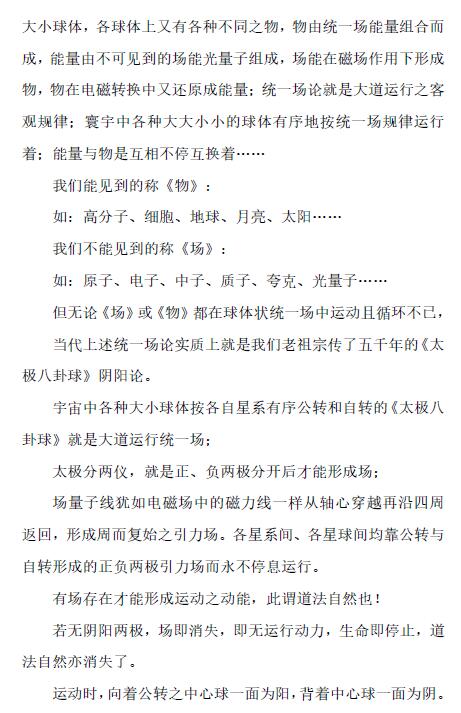 大小球体，各球体上又有各种不同之物，物由统一场能量组合而成，能量由不可见到的场能光量子组成，场能在磁场作用下形成物，物在电磁转换中又还原成能量；统一场论就是大道运行之客观规律；寰宇中各种大大小小的球体有序地按统一场规律运行着；能量与物是互相不停互换着……

我们能见到的称《物》：

如：高分子、细胞、地球、月亮、太阳……

我们不能见到的称《场》：

如：原子、电子、中子、质子、夸克、光量子……

但无论《场》或《物》都在球体状统一场中运动且循环不已，

当代上述统一场论实质上就是我们老祖宗传了五千年的《太极八卦球》阴阳论。

宇宙中各种大小球体按各自星系有序公转和自转的《太极八卦球》就是大道运行统一场；

太极分两仪，就是正、负两极分开后才能形成场；

场量子线犹如电磁场中的磁力线一样从轴心穿越再沿四周返回，形成周而复始之引力场。各星系间、各星球间均靠公转与自转形成的正负两极引力场而永不停息运行。

有场存在才能形成运动之动能，此谓道法自然也！

若无阴阳两极，场即消失，即无运行动力，生命即停止，道法自然亦消失了。

运动时，向着公转之中心球一面为阳，背着中心球一面为阴。